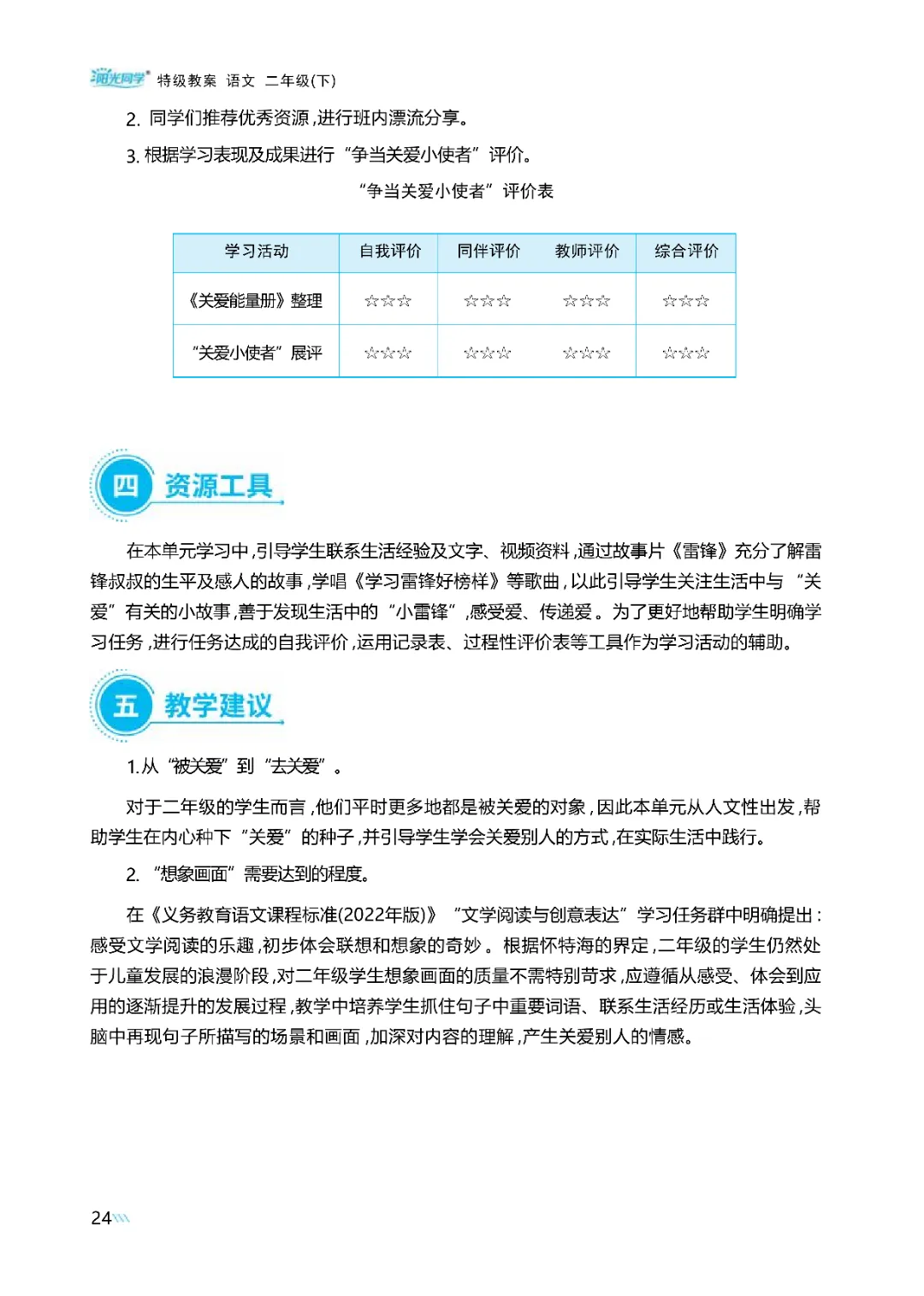 阳光同学 特级教案 语文 二年级(下)

2. 同学们推荐优秀资源,进行班内漂流分享。

3. 根据学习表现及成果进行“争当关爱小使者”评价。

“争当关爱小使者”评价表

| 学习活动 | 自我评价 | 同伴评价 | 教师评价 | 综合评价 |
|---|---|---|---|---|
| 《关爱能量册》整理 | ☆☆☆ | ☆☆☆ | ☆☆☆ | ☆☆☆ |
| “关爱小使者”展评 | ☆☆☆ | ☆☆☆ | ☆☆☆ | ☆☆☆ |

四 资源工具

在本单元学习中,引导学生联系生活经验及文字、视频资料,通过故事片《雷锋》充分了解雷锋叔叔的生平及感人的故事,学唱《学习雷锋好榜样》等歌曲,以此引导学生关注生活中与“关爱”有关的小故事,善于发现生活中的“小雷锋”,感受爱、传递爱。为了更好地帮助学生明确学习任务,进行任务达成的自我评价,运用记录表、过程性评价表等工具作为学习活动的辅助。

五 教学建议

1.从“被关爱”到“去关爱”。

对于二年级的学生而言,他们平时更多地都是被关爱的对象,因此本单元从人文性出发,帮助学生在内心种下“关爱”的种子,并引导学生学会关爱别人的方式,在实际生活中践行。

2. “想象画面”需要达到的程度。

在《义务教育语文课程标准(2022年版)》“文学阅读与创意表达”学习任务群中明确提出:感受文学阅读的乐趣,初步体会联想和想象的奇妙。根据怀特海的界定,二年级的学生仍然处于儿童发展的浪漫阶段,对二年级学生想象画面的质量不需特别苛求,应遵循从感受、体会到应用的逐渐提升的发展过程,教学中培养学生抓住句子中重要词语、联系生活经历或生活体验,头脑中再现句子所描写的场景和画面,加深对内容的理解,产生关爱别人的情感。

24